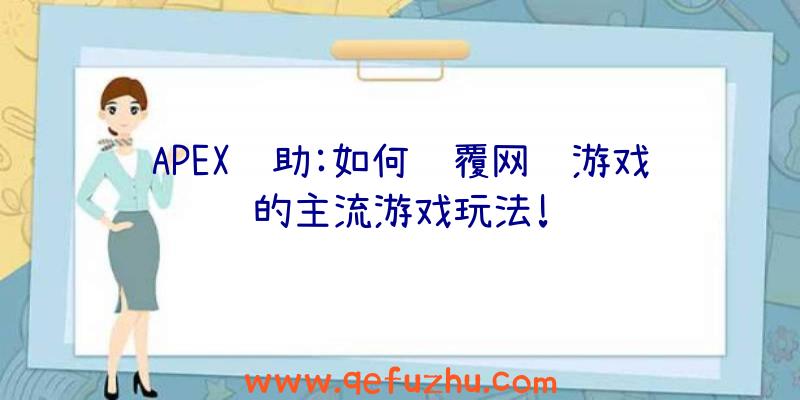 APEX 助:如何 覆网 游戏的主流游戏玩法!

www.qefuzhu.com